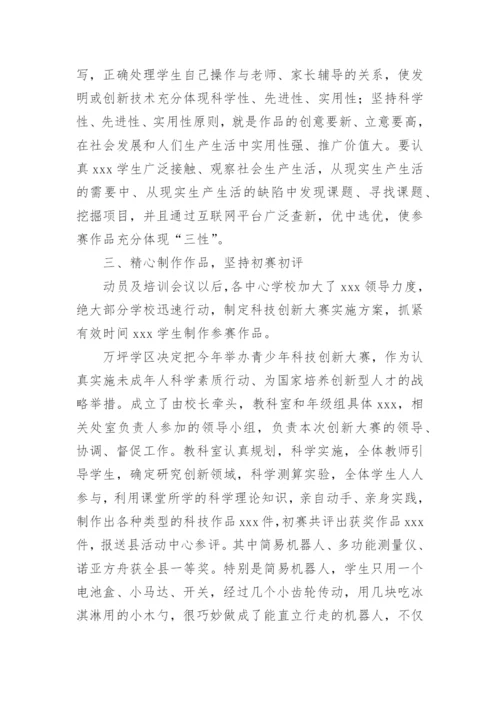 写，正确处理学生自己操作与老师、家长辅导的关系，使发明或创新技术充分体现科学性、先进性、实用性；坚持科学性、先进性、实用性原则，就是作品的创意要新、立意要高，在社会发展和人们生产生活中实用性强、推广价值大。要认真 xxx 学生广泛接触、观察社会生产生活，从现实生产生活的需要中、从现实生产生活的缺陷中发现课题、寻找课题、挖掘项目，并且通过互联网平台广泛查新，优中选优，使参赛作品充分体现“三性”。

三、精心制作作品，坚持初赛初评

动员及培训会议以后，各中心学校加大了 xxx 领导力度，绝大部分学校迅速行动，制定科技创新大赛实施方案，抓紧有效时间 xxx 学生制作参赛作品。

万坪学区决定把今年举办青少年科技创新大赛，作为认真实施未成年人科学素质行动、为国家培养创新型人才的战略举措。成立了由校长牵头，教科室和年级组具体 xxx，相关处室负责人参加的领导小组，负责本次创新大赛的领导、协调、督促工作。教科室认真规划，科学实施，全体教师引导学生，确定研究创新领域，科学测算实验，全体学生人人参与，利用课堂所学的科学理论知识，亲自动手、亲身实践，制作出各种类型的科技作品 xxx 件，初赛共评出获奖作品 xxx 件，报送县活动中心参评。其中简易机器人、多功能测量仪、诺亚方舟获全县一等奖。特别是简易机器人，学生只用一个电池盒、小马达、开关，经过几个小齿轮传动，用几块吃冰淇淋用的小木勺，很巧妙做成了能直立行走的机器人，不仅